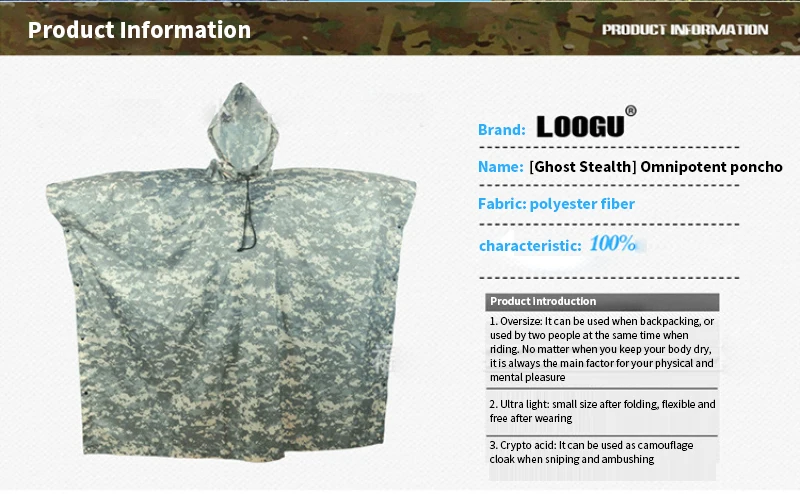 Product Information

PRODUCT INFORMATION

Brand: LOOGU®

Name: [Ghost Stealth] Omnipotent poncho

Fabric: polyester fiber

characteristic: 100%

Product Introduction

1. Oversize: It can be used when backpacking, or used by two people at the same time when riding. No matter when you keep your body dry, it is always the main factor for your physical and mental pleasure

2. Ultra light: small size after folding, flexible and free after wearing

3. Crypto acid: It can be used as camouflage cloak when sniping and ambushing